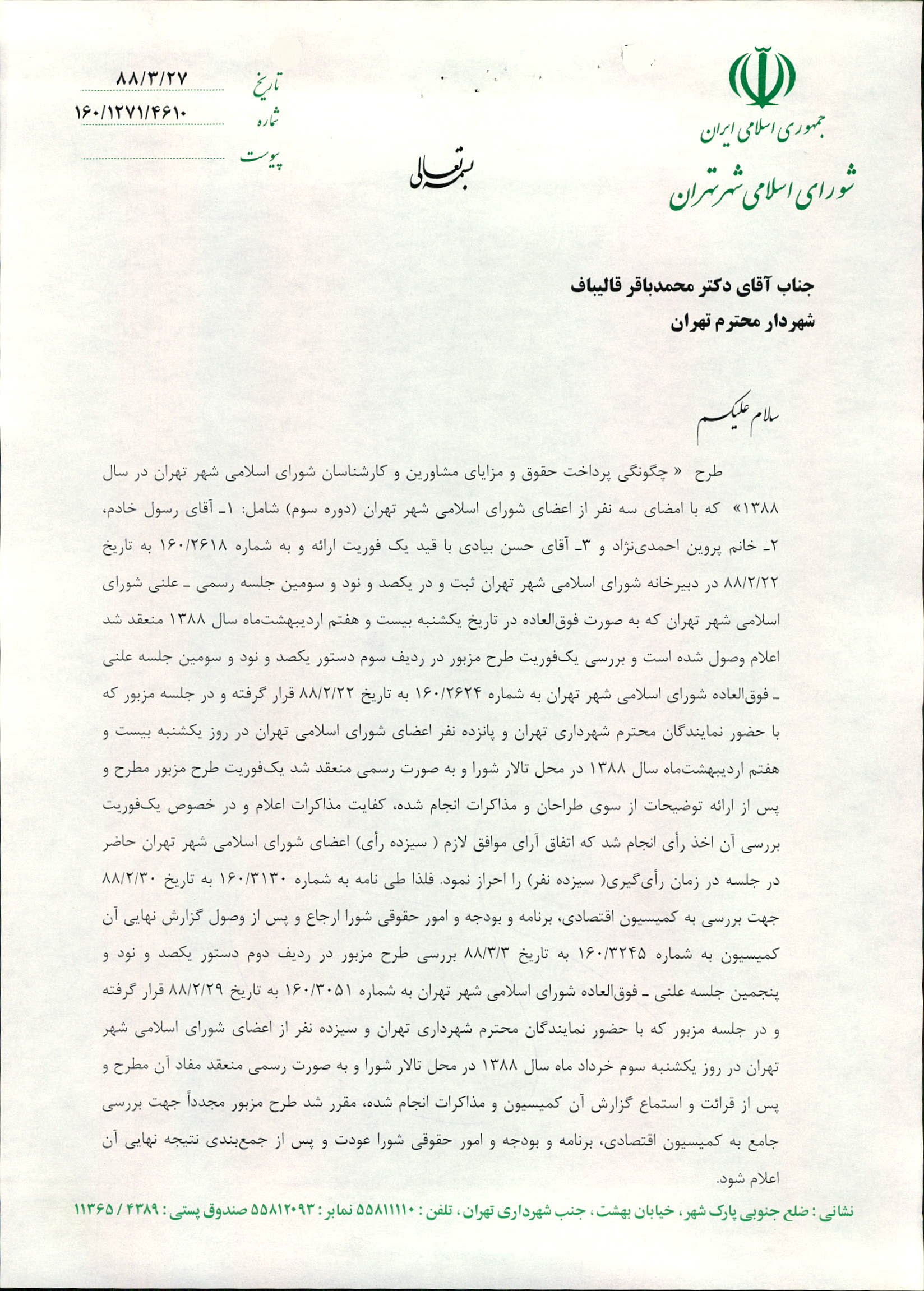 جمهوری اسلامی ایران
شورای اسلامی شهر تهران

بسمه تعالی

تاریخ ۸۸/۳/۲۷
شماره ۱۶۰/۱۲۷۱/۴۶۱۰
پیوست

جناب آقای دکتر محمدباقر قالیباف
شهردار محترم تهران

سلام علیکم

طرح « چگونگی پرداخت حقوق و مزایای مشاورین و کارشناسان شورای اسلامی شهر تهران در سال ۱۳۸۸» که با امضای سه نفر از اعضای شورای اسلامی شهر تهران (دوره سوم) شامل: ۱ـ آقای رسول خادم، ۲ـ خانم پروین احمدی‌نژاد و ۳ـ آقای حسن بیادی با قید یک فوریت ارائه و به شماره ۱۶۰/۲۶۱۸ به تاریخ ۸۸/۲/۲۲ در دبیرخانه شورای اسلامی شهر تهران ثبت و در یکصد و نود و سومین جلسه رسمی ـ علنی شورای اسلامی شهر تهران که به صورت فوق‌العاده در تاریخ یکشنبه بیست و هفتم اردیبهشت‌ماه سال ۱۳۸۸ منعقد شد اعلام وصول شده است و بررسی یک‌فوریت طرح مزبور در ردیف سوم دستور یکصد و نود و سومین جلسه علنی ـ فوق‌العاده شورای اسلامی شهر تهران به شماره ۱۶۰/۲۶۲۴ به تاریخ ۸۸/۲/۲۲ قرار گرفته و در جلسه مزبور که با حضور نمایندگان محترم شهرداری تهران و پانزده نفر اعضای شورای اسلامی تهران در روز یکشنبه بیست و هفتم اردیبهشت‌ماه سال ۱۳۸۸ در محل تالار شورا و به صورت رسمی منعقد شد یک‌فوریت طرح مزبور مطرح و پس از ارائه توضیحات از سوی طراحان و مذاکرات انجام شده، کفایت مذاکرات اعلام و در خصوص یک‌فوریت بررسی آن اخذ رأی انجام شد که اتفاق آرای موافق لازم ( سیزده رأی) اعضای شورای اسلامی شهر تهران حاضر در جلسه در زمان رأی‌گیری( سیزده نفر) را احراز نمود. فلذا طی نامه به شماره ۱۶۰/۳۱۳۰ به تاریخ ۸۸/۲/۳۰ جهت بررسی به کمیسیون اقتصادی، برنامه و بودجه و امور حقوقی شورا ارجاع و پس از وصول گزارش نهایی آن کمیسیون به شماره ۱۶۰/۳۲۴۵ به تاریخ ۸۸/۳/۳ بررسی طرح مزبور در ردیف دوم دستور یکصد و نود و پنجمین جلسه علنی ـ فوق‌العاده شورای اسلامی شهر تهران به شماره ۱۶۰/۳۰۵۱ به تاریخ ۸۸/۲/۲۹ قرار گرفته و در جلسه مزبور که با حضور نمایندگان محترم شهرداری تهران و سیزده نفر از اعضای شورای اسلامی شهر تهران در روز یکشنبه سوم خرداد ماه سال ۱۳۸۸ در محل تالار شورا و به صورت رسمی منعقد مفاد آن مطرح و پس از قرائت و استماع گزارش آن کمیسیون و مذاکرات انجام شده، مقرر شد طرح مزبور مجدداً جهت بررسی جامع به کمیسیون اقتصادی، برنامه و بودجه و امور حقوقی شورا عودت و پس از جمع‌بندی نتیجه نهایی آن اعلام شود.

نشانی : ضلع جنوبی پارک شهر ، خیابان بهشت ، جنب شهرداری تهران ، تلفن : ۵۵۸۱۱۱۱۰ نمابر : ۵۵۸۱۲۰۹۳ صندوق پستی : ۴۳۸۹ / ۱۱۳۶۵